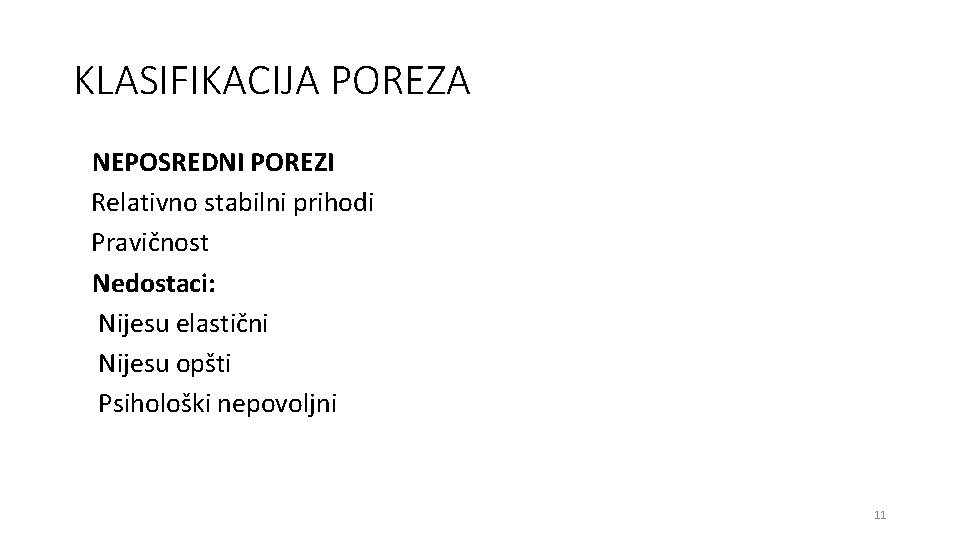 KLASIFIKACIJA POREZA

NEPOSREDNI POREZI
Relativno stabilni prihodi
Pravičnost
Nedostaci:
Nijesu elastični
Nijesu opšti
Psihološki nepovoljni

11